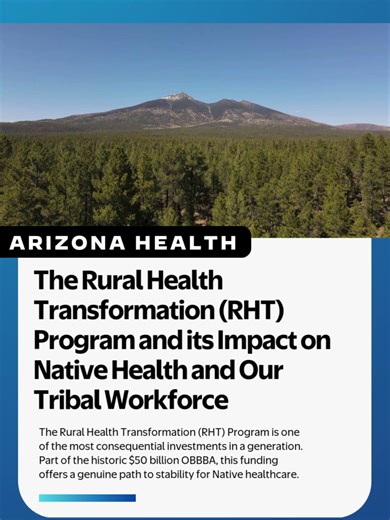 ARIZONA HEALTH

The Rural Health Transformation (RHT) Program and its Impact on Native Health and Our Tribal Workforce

The Rural Health Transformation (RHT) Program is one of the most consequential investments in a generation. Part of the historic \$50 billion OBBBA, this funding offers a genuine path to stability for Native healthcare.